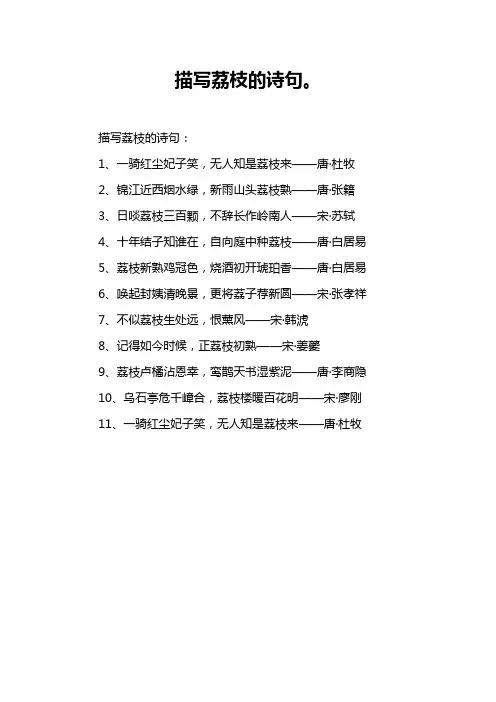 描写荔枝的诗句。

描写荔枝的诗句：

1、一骑红尘妃子笑，无人知是荔枝来——唐·杜牧

2、锦江近西烟水绿，新雨山头荔枝熟——唐·张籍

3、日啖荔枝三百颗，不辞长作岭南人——宋·苏轼

4、十年结子知谁在，自向庭中种荔枝——唐·白居易

5、荔枝新熟鸡冠色，烧酒初开琥珀香——唐·白居易

6、唤起封姨清晚景，更将荔子荐新圆——宋·张孝祥

7、不似荔枝生处远，恨薰风——宋·韩淲

8、记得如今时候，正荔枝初熟——宋·姜夔

9、荔枝卢橘沾恩幸，鸾鹊天书湿紫泥——唐·李商隐

10、乌石亭危千嶂合，荔枝楼暖百花明——宋·廖刚

11、一骑红尘妃子笑，无人知是荔枝来——唐·杜牧